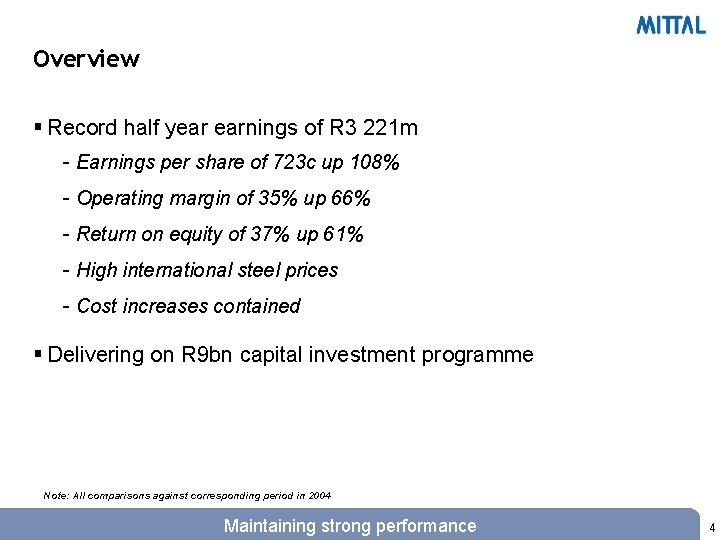 MITTAL

Overview

▪ Record half year earnings of R3 221m

- Earnings per share of 723c up 108%
- Operating margin of 35% up 66%
- Return on equity of 37% up 61%
- High international steel prices
- Cost increases contained

▪ Delivering on R9bn capital investment programme

Note: All comparisons against corresponding period in 2004

Maintaining strong performance

4